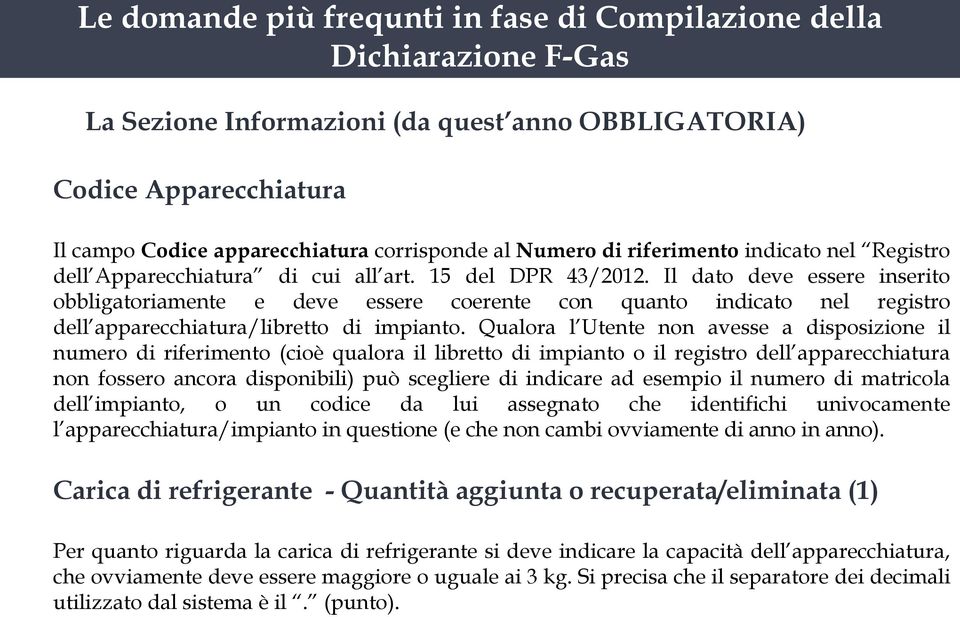 Le domande più frequnti in fase di Compilazione della Dichiarazione F-Gas

La Sezione Informazioni (da quest'anno OBBLIGATORIA)

Codice Apparecchiatura

Il campo Codice apparecchiatura corrisponde al Numero di riferimento indicato nel "Registro dell'Apparecchiatura" di cui all'art. 15 del DPR 43/2012. Il dato deve essere inserito obbligatoriamente e deve essere coerente con quanto indicato nel registro dell'apparecchiatura/libretto di impianto. Qualora l'Utente non avesse a disposizione il numero di riferimento (cioè qualora il libretto di impianto o il registro dell'apparecchiatura non fossero ancora disponibili) può scegliere di indicare ad esempio il numero di matricola dell'impianto, o un codice da lui assegnato che identifichi univocamente l'apparecchiatura/impianto in questione (e che non cambi ovviamente di anno in anno).

Carica di refrigerante - Quantità aggiunta o recuperata/eliminata (1)

Per quanto riguarda la carica di refrigerante si deve indicare la capacità dell'apparecchiatura, che ovviamente deve essere maggiore o uguale ai 3 kg. Si precisa che il separatore dei decimali utilizzato dal sistema è il "." (punto).